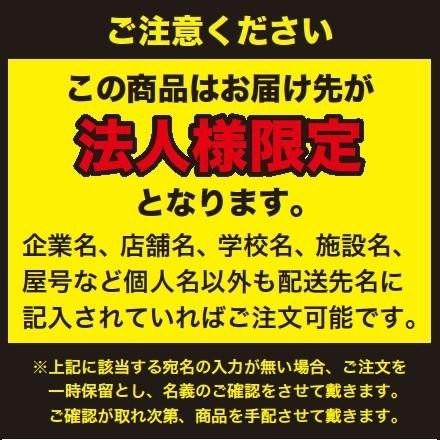 ご注意ください

この商品はお届け先が

法人様限定

となります。

企業名、店舗名、学校名、施設名、屋号など個人名以外も配送先名に記入されていればご注文可能です。

※上記に該当する宛名の入力が無い場合、ご注文を一時保留とし、名義のご確認をさせて戴きます。ご確認が取れ次第、商品を手配させて戴きます。